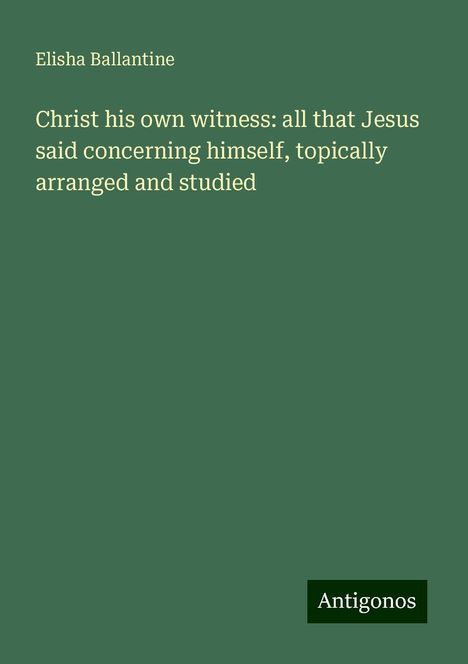 Elisha Ballantine

Christ his own witness: all that Jesus said concerning himself, topically arranged and studied

Antigonos